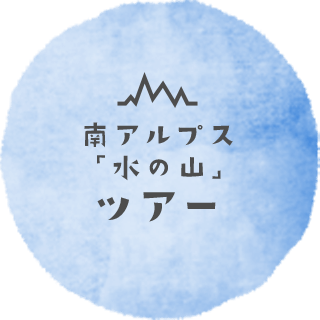 南アルプス
「水の山」
ツアー